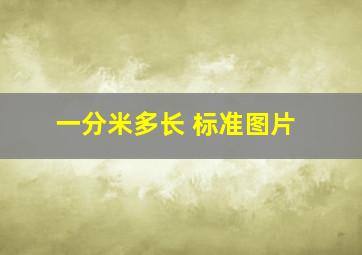 一分米多长 标准图片